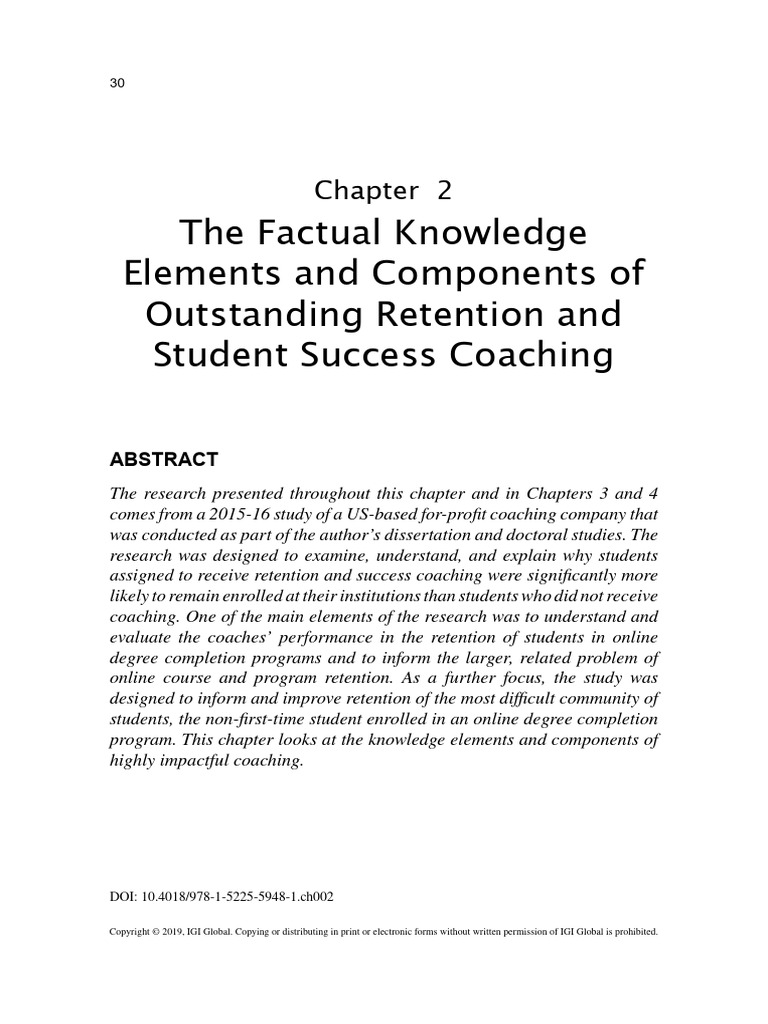 30

Chapter 2

The Factual Knowledge Elements and Components of Outstanding Retention and Student Success Coaching

ABSTRACT

The research presented throughout this chapter and in Chapters 3 and 4 comes from a 2015-16 study of a US-based for-profit coaching company that was conducted as part of the author's dissertation and doctoral studies. The research was designed to examine, understand, and explain why students assigned to receive retention and success coaching were significantly more likely to remain enrolled at their institutions than students who did not receive coaching. One of the main elements of the research was to understand and evaluate the coaches' performance in the retention of students in online degree completion programs and to inform the larger, related problem of online course and program retention. As a further focus, the study was designed to inform and improve retention of the most difficult community of students, the non-first-time student enrolled in an online degree completion program. This chapter looks at the knowledge elements and components of highly impactful coaching.

DOI: 10.4018/978-1-5225-5948-1.ch002

Copyright © 2019, IGI Global. Copying or distributing in print or electronic forms without written permission of IGI Global is prohibited.